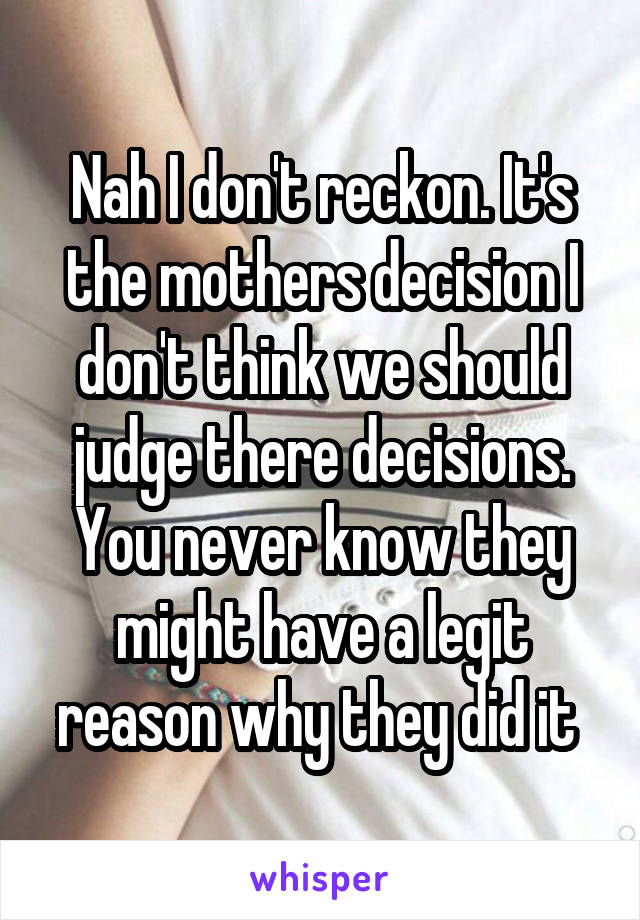 Nah I don't reckon. It's the mothers decision I don't think we should judge there decisions. You never know they might have a legit reason why they did it

whisper